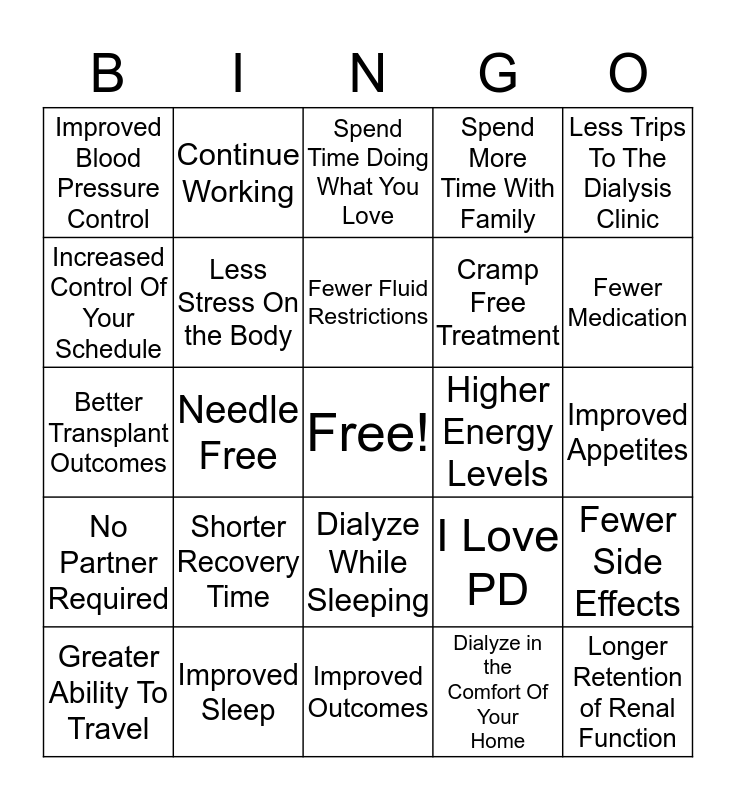 | B | I | N | G | O |
|---|---|---|---|---|
| Improved Blood Pressure Control | Continue Working | Spend Time Doing What You Love | Spend More Time With Family | Less Trips To The Dialysis Clinic |
| Increased Control Of Your Schedule | Less Stress On the Body | Fewer Fluid Restrictions | Cramp Free Treatment | Fewer Medication |
| Better Transplant Outcomes | Needle Free | Free! | Higher Energy Levels | Improved Appetites |
| No Partner Required | Shorter Recovery Time | Dialyze While Sleeping | I Love PD | Fewer Side Effects |
| Greater Ability To Travel | Improved Sleep | Improved Outcomes | Dialyze in the Comfort Of Your Home | Longer Retention of Renal Function |